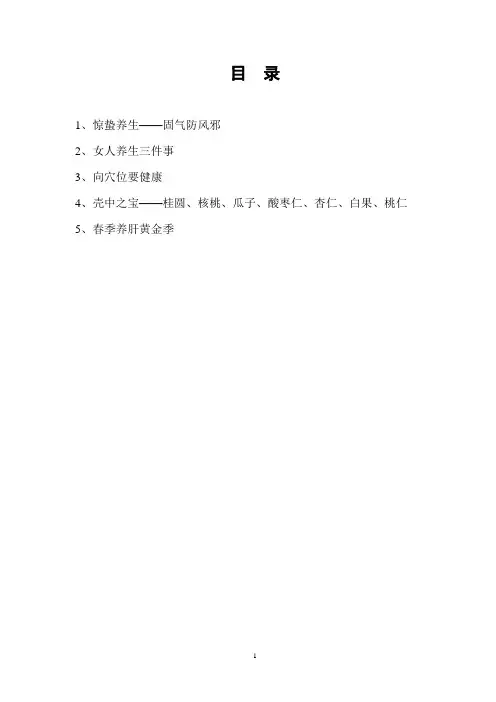 目 录

1、惊蛰养生——固气防风邪

2、女人养生三件事

3、向穴位要健康

4、壳中之宝——桂圆、核桃、瓜子、酸枣仁、杏仁、白果、桃仁

5、春季养肝黄金季

1